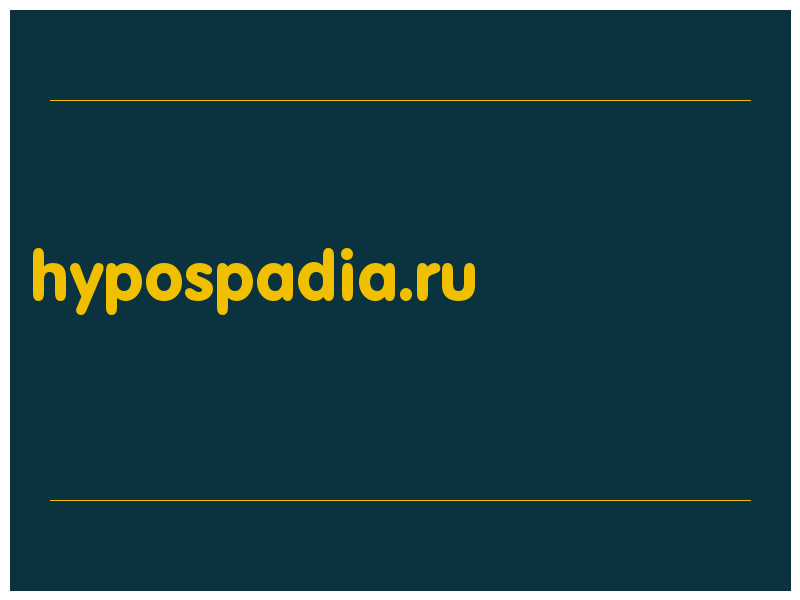 hypospadia.ru